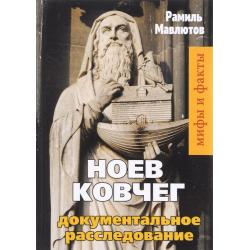 Рамиль Мавлютов

мифы и факты

НОЕВ КОВЧЕГ

документальное расследование